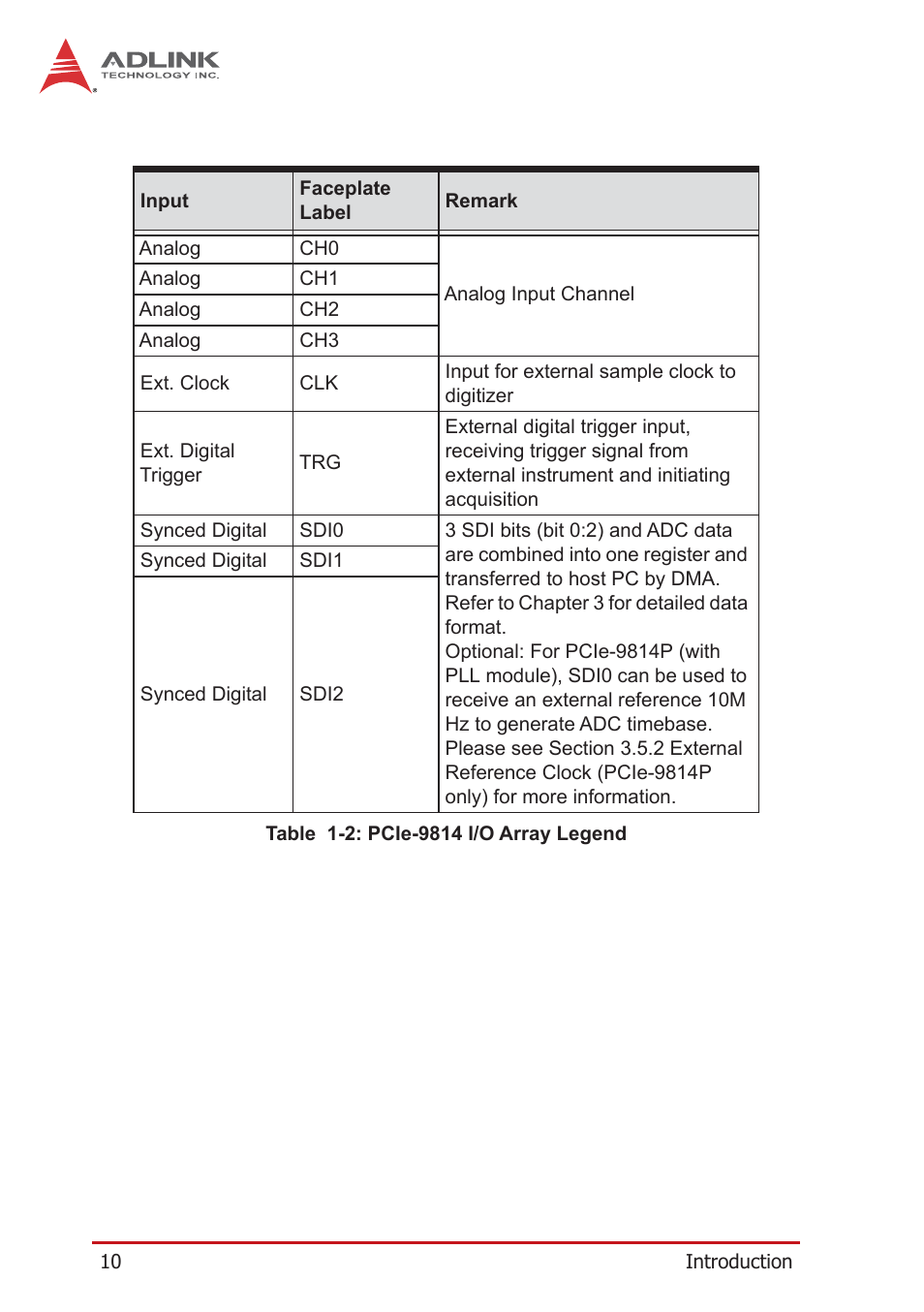 ADLINK
TECHNOLOGY INC.

| Input | Faceplate Label | Remark |
|---|---|---|
| Analog | CH0 | Analog Input Channel |
| Analog | CH1 | |
| Analog | CH2 | |
| Analog | CH3 | |
| Ext. Clock | CLK | Input for external sample clock to digitizer |
| Ext. Digital Trigger | TRG | External digital trigger input, receiving trigger signal from external instrument and initiating acquisition |
| Synced Digital | SDI0 | 3 SDI bits (bit 0:2) and ADC data are combined into one register and transferred to host PC by DMA. Refer to Chapter 3 for detailed data format. Optional: For PCIe-9814P (with PLL module), SDI0 can be used to receive an external reference 10M Hz to generate ADC timebase. Please see Section 3.5.2 External Reference Clock (PCIe-9814P only) for more information. |
| Synced Digital | SDI1 | |
| Synced Digital | SDI2 | |

Table 1-2: PCIe-9814 I/O Array Legend

10 Introduction